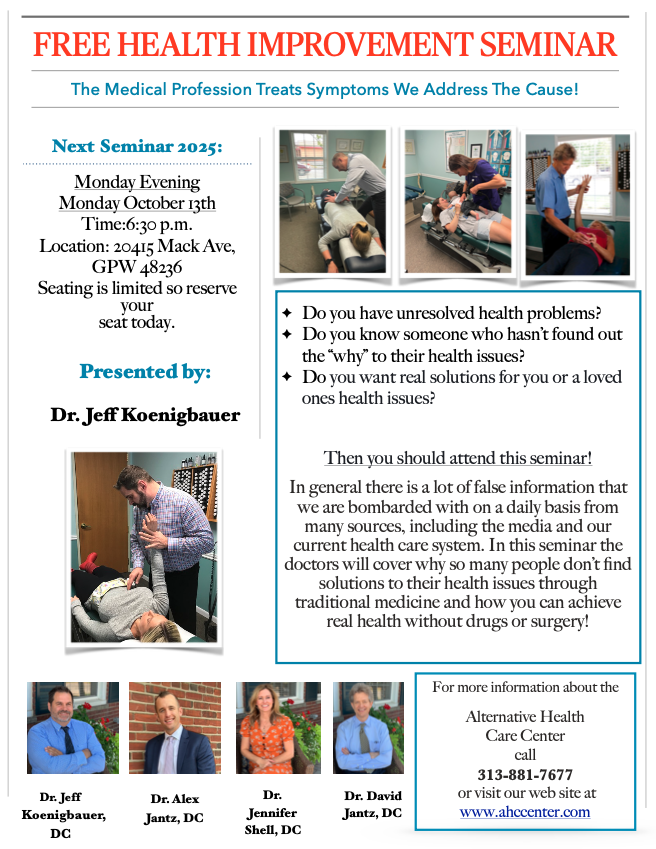 FREE HEALTH IMPROVEMENT SEMINAR

The Medical Profession Treats Symptoms We Address The Cause!

Next Seminar 2025:

Monday Evening
Monday October 13th
Time:6:30 p.m.
Location: 20415 Mack Ave, GPW 48236
Seating is limited so reserve your seat today.

Presented by:

Dr. Jeff Koenigbauer

✦ Do you have unresolved health problems?
✦ Do you know someone who hasn't found out the "why" to their health issues?
✦ Do you want real solutions for you or a loved ones health issues?

Then you should attend this seminar!

In general there is a lot of false information that we are bombarded with on a daily basis from many sources, including the media and our current health care system. In this seminar the doctors will cover why so many people don't find solutions to their health issues through traditional medicine and how you can achieve real health without drugs or surgery!

Dr. Jeff Koenigbauer, DC

Dr. Alex Jantz, DC

Dr. Jennifer Shell, DC

Dr. David Jantz, DC

For more information about the

Alternative Health Care Center
call
313-881-7677
or visit our web site at
www.ahccenter.com